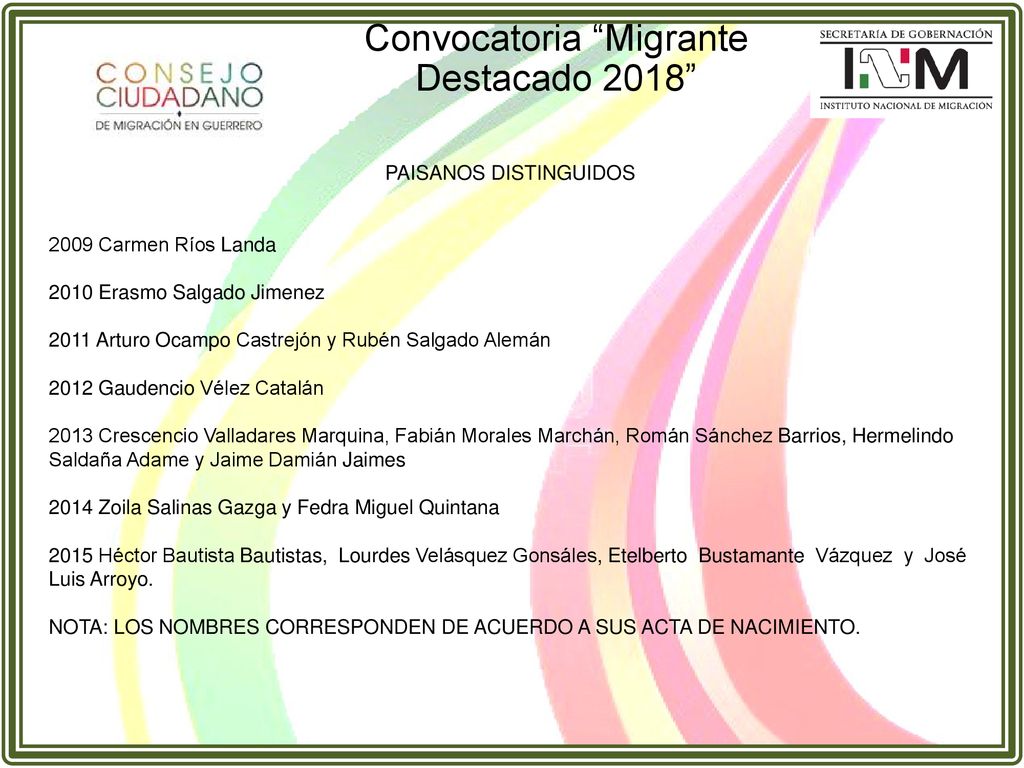 CONSEJO CIUDADANO
DE MIGRACIÓN EN GUERRERO

Convocatoria “Migrante Destacado 2018”

SECRETARÍA DE GOBERNACIÓN
INM
INSTITUTO NACIONAL DE MIGRACIÓN

PAISANOS DISTINGUIDOS

2009 Carmen Ríos Landa

2010 Erasmo Salgado Jimenez

2011 Arturo Ocampo Castrejón y Rubén Salgado Alemán

2012 Gaudencio Vélez Catalán

2013 Crescencio Valladares Marquina, Fabián Morales Marchán, Román Sánchez Barrios, Hermelindo Saldaña Adame y Jaime Damián Jaimes

2014 Zoila Salinas Gazga y Fedra Miguel Quintana

2015 Héctor Bautista Bautistas, Lourdes Velásquez Gonsáles, Etelberto Bustamante Vázquez y José Luis Arroyo.

NOTA: LOS NOMBRES CORRESPONDEN DE ACUERDO A SUS ACTA DE NACIMIENTO.